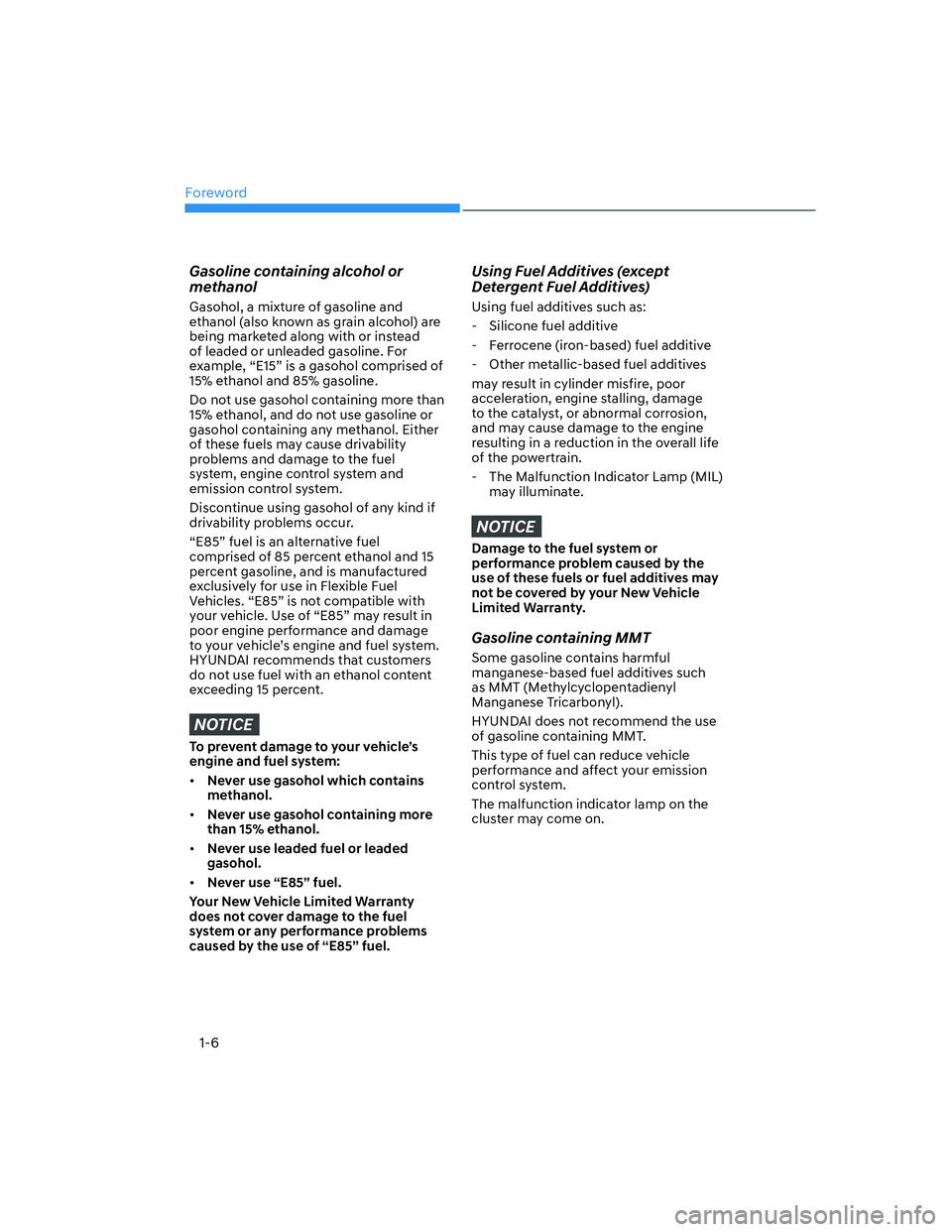 Foreword

Gasoline containing alcohol or methanol

Gasohol, a mixture of gasoline and ethanol (also known as grain alcohol) are being marketed along with or instead of leaded or unleaded gasoline. For example, “E15” is a gasohol comprised of 15% ethanol and 85% gasoline.

Do not use gasohol containing more than 15% ethanol, and do not use gasoline or gasohol containing any methanol. Either of these fuels may cause drivability problems and damage to the fuel system, engine control system and emission control system.

Discontinue using gasohol of any kind if drivability problems occur.

“E85” fuel is an alternative fuel comprised of 85 percent ethanol and 15 percent gasoline, and is manufactured exclusively for use in Flexible Fuel Vehicles. “E85” is not compatible with your vehicle. Use of “E85” may result in poor engine performance and damage to your vehicle’s engine and fuel system. HYUNDAI recommends that customers do not use fuel with an ethanol content exceeding 15 percent.

NOTICE

To prevent damage to your vehicle’s engine and fuel system:

• Never use gasohol which contains methanol.

• Never use gasohol containing more than 15% ethanol.

• Never use leaded fuel or leaded gasohol.

• Never use “E85” fuel.

Your New Vehicle Limited Warranty does not cover damage to the fuel system or any performance problems caused by the use of “E85” fuel.

Using Fuel Additives (except Detergent Fuel Additives)

Using fuel additives such as:

- Silicone fuel additive

- Ferrocene (iron-based) fuel additive

- Other metallic-based fuel additives

may result in cylinder misfire, poor acceleration, engine stalling, damage to the catalyst, or abnormal corrosion, and may cause damage to the engine resulting in a reduction in the overall life of the powertrain.

- The Malfunction Indicator Lamp (MIL) may illuminate.

NOTICE

Damage to the fuel system or performance problem caused by the use of these fuels or fuel additives may not be covered by your New Vehicle Limited Warranty.

Gasoline containing MMT

Some gasoline contains harmful manganese-based fuel additives such as MMT (Methylcyclopentadienyl Manganese Tricarbonyl).

HYUNDAI does not recommend the use of gasoline containing MMT.

This type of fuel can reduce vehicle performance and affect your emission control system.

The malfunction indicator lamp on the cluster may come on.

1-6

carmanualsonline.info